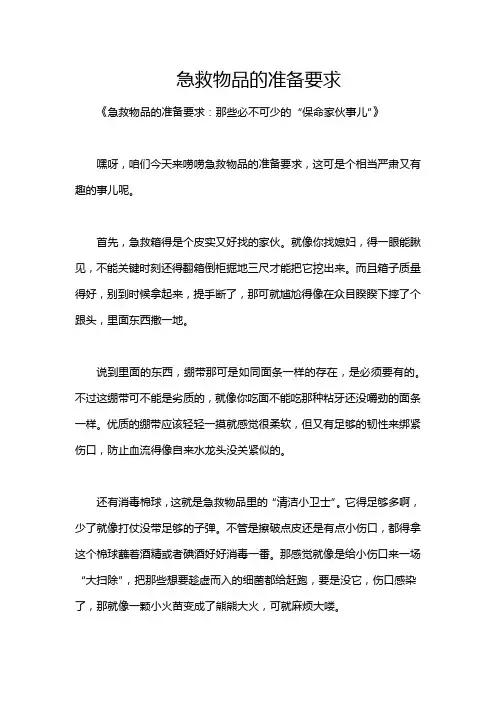 急救物品的准备要求

《急救物品的准备要求：那些必不可少的“保命家伙事儿”》

嘿呀，咱们今天来唠唠急救物品的准备要求，这可是个相当严肃又有趣的事儿呢。

首先，急救箱得是个皮实又好找的家伙。就像你找媳妇，得一眼能瞅见，不能关键时刻还得翻箱倒柜掘地三尺才能把它挖出来。而且箱子质量得好，别到时候拿起来，提手断了，那可就尴尬得像在众目睽睽下摔了个跟头，里面东西撒一地。

说到里面的东西，绷带那可是如同面条一样的存在，是必须要有的。不过这绷带可不能是劣质的，就像你吃面不能吃那种粘牙还没嚼劲的面条一样。优质的绷带应该轻轻一摸就感觉很柔软，但又有足够的韧性来绑紧伤口，防止血流得像自来水龙头没关紧似的。

还有消毒棉球，这就是急救物品里的“清洁小卫士”。它得足够多啊，少了就像打仗没带足够的子弹。不管是擦破点皮还是有点小伤口，都得拿这个棉球蘸着酒精或者碘酒好好消毒一番。那感觉就像是给小伤口来一场“大扫除”，把那些想要趁虚而入的细菌都给赶跑，要是没它，伤口感染了，那就像一颗小火苗变成了熊熊大火，可就麻烦大喽。